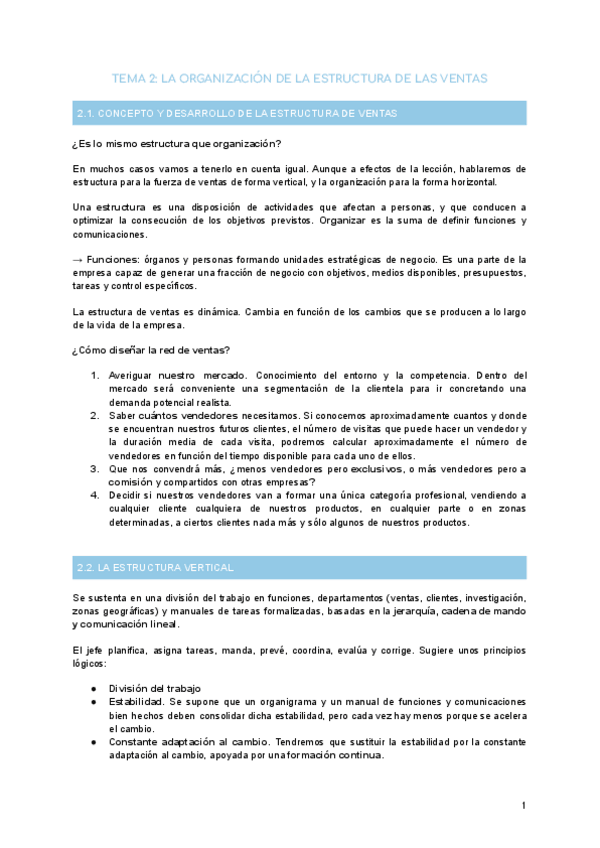 TEMA 2: LA ORGANIZACIÓN DE LA ESTRUCTURA DE LAS VENTAS

2.1. CONCEPTO Y DESARROLLO DE LA ESTRUCTURA DE VENTAS

¿Es lo mismo estructura que organización?

En muchos casos vamos a tenerlo en cuenta igual. Aunque a efectos de la lección, hablaremos de estructura para la fuerza de ventas de forma vertical, y la organización para la forma horizontal.

Una estructura es una disposición de actividades que afectan a personas, y que conducen a optimizar la consecución de los objetivos previstos. Organizar es la suma de definir funciones y comunicaciones.

→ Funciones: órganos y personas formando unidades estratégicas de negocio. Es una parte de la empresa capaz de generar una fracción de negocio con objetivos, medios disponibles, presupuestos, tareas y control específicos.

La estructura de ventas es dinámica. Cambia en función de los cambios que se producen a lo largo de la vida de la empresa.

¿Cómo diseñar la red de ventas?

1. Averiguar nuestro mercado. Conocimiento del entorno y la competencia. Dentro del mercado será conveniente una segmentación de la clientela para ir concretando una demanda potencial realista.
2. Saber cuántos vendedores necesitamos. Si conocemos aproximadamente cuantos y donde se encuentran nuestros futuros clientes, el número de visitas que puede hacer un vendedor y la duración media de cada visita, podremos calcular aproximadamente el número de vendedores en función del tiempo disponible para cada uno de ellos.
3. Que nos convendrá más, ¿menos vendedores pero exclusivos, o más vendedores pero a comisión y compartidos con otras empresas?
4. Decidir si nuestros vendedores van a formar una única categoría profesional, vendiendo a cualquier cliente cualquiera de nuestros productos, en cualquier parte o en zonas determinadas, a ciertos clientes nada más y sólo algunos de nuestros productos.

2.2. LA ESTRUCTURA VERTICAL

Se sustenta en una división del trabajo en funciones, departamentos (ventas, clientes, investigación, zonas geográficas) y manuales de tareas formalizadas, basadas en la jerarquía, cadena de mando y comunicación lineal.

El jefe planifica, asigna tareas, manda, prevé, coordina, evalúa y corrige. Sugiere unos principios lógicos:

● División del trabajo
● Estabilidad. Se supone que un organigrama y un manual de funciones y comunicaciones bien hechos deben consolidar dicha estabilidad, pero cada vez hay menos porque se acelera el cambio.
● Constante adaptación al cambio. Tendremos que sustituir la estabilidad por la constante adaptación al cambio, apoyada por una formación continua.

1